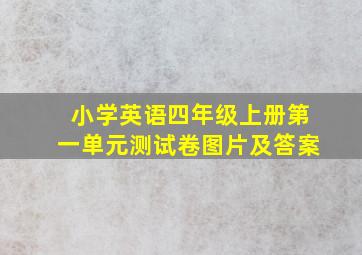 小学英语四年级上册第一单元测试卷图片及答案